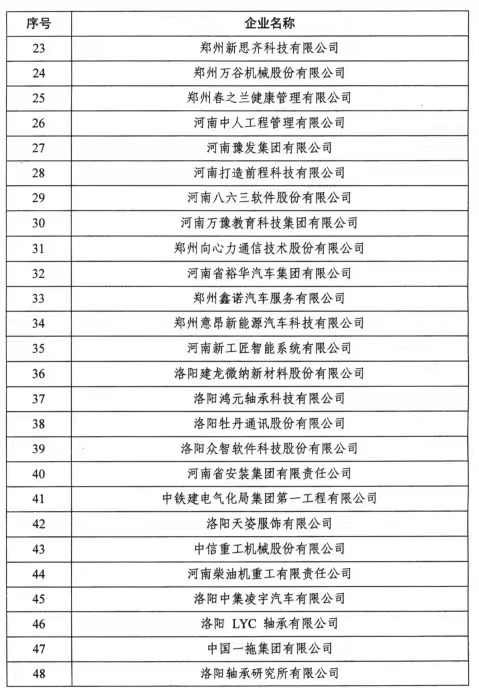 | 序号 | 企业名称 |
|---|---|
| 23 | 郑州新思齐科技有限公司 |
| 24 | 郑州万谷机械股份有限公司 |
| 25 | 郑州春之兰健康管理有限公司 |
| 26 | 河南中人工程管理有限公司 |
| 27 | 河南豫发集团有限公司 |
| 28 | 河南打造前程科技有限公司 |
| 29 | 河南八六三软件股份有限公司 |
| 30 | 河南万豫教育科技集团有限公司 |
| 31 | 郑州向心力通信技术股份有限公司 |
| 32 | 河南省裕华汽车集团有限公司 |
| 33 | 郑州鑫诺汽车服务有限公司 |
| 34 | 郑州意昂新能源汽车科技有限公司 |
| 35 | 河南新工匠智能系统有限公司 |
| 36 | 洛阳建龙微纳新材料股份有限公司 |
| 37 | 洛阳鸿元轴承科技有限公司 |
| 38 | 洛阳牡丹通讯股份有限公司 |
| 39 | 洛阳众智软件科技股份有限公司 |
| 40 | 河南省安装集团有限责任公司 |
| 41 | 中铁建电气化局集团第一工程有限公司 |
| 42 | 洛阳天姿服饰有限公司 |
| 43 | 中信重工机械股份有限公司 |
| 44 | 河南柴油机重工有限责任公司 |
| 45 | 洛阳中集凌宇汽车有限公司 |
| 46 | 洛阳 LYC 轴承有限公司 |
| 47 | 中国一拖集团有限公司 |
| 48 | 洛阳轴承研究所有限公司 |